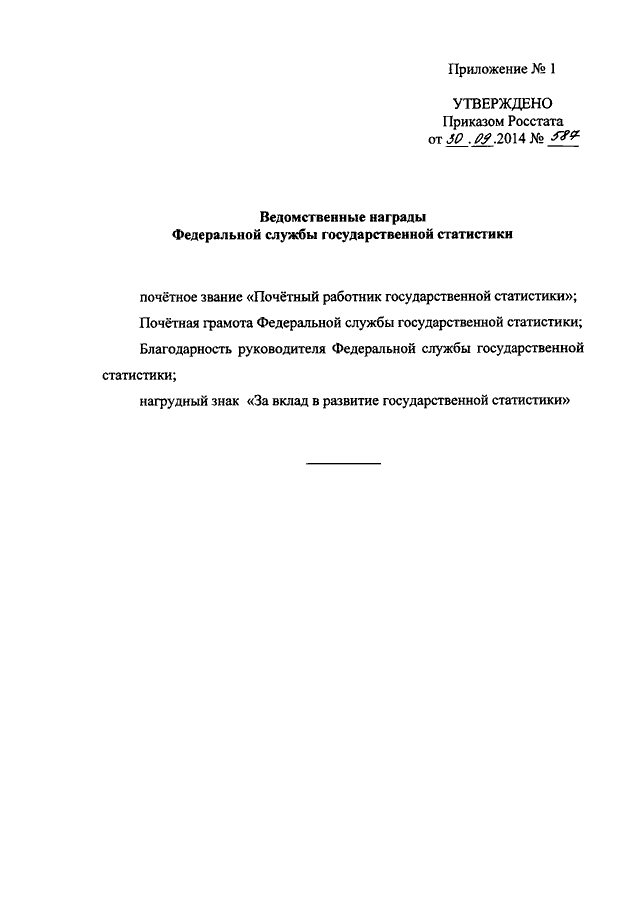 Приложение № 1

УТВЕРЖДЕНО
Приказом Росстата
от 30.09.2014 № 587

Ведомственные награды
Федеральной службы государственной статистики

почётное звание «Почётный работник государственной статистики»;

Почётная грамота Федеральной службы государственной статистики;

Благодарность руководителя Федеральной службы государственной статистики;

нагрудный знак «За вклад в развитие государственной статистики»